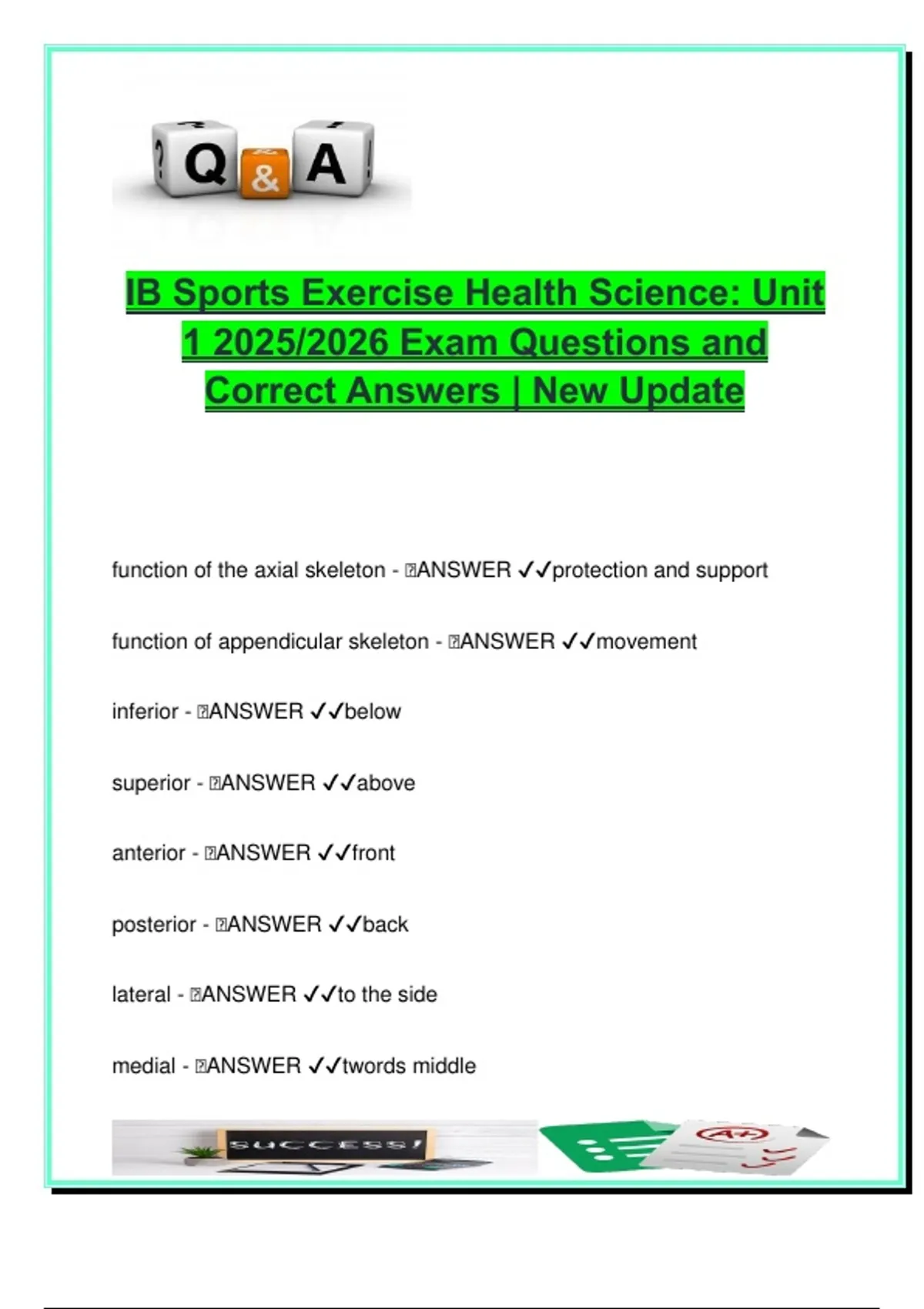 Q & A

IB Sports Exercise Health Science: Unit 1 2025/2026 Exam Questions and Correct Answers | New Update

function of the axial skeleton - ANSWER ✓✓protection and support

function of appendicular skeleton - ANSWER ✓✓movement

inferior - ANSWER ✓✓below

superior - ANSWER ✓✓above

anterior - ANSWER ✓✓front

posterior - ANSWER ✓✓back

lateral - ANSWER ✓✓to the side

medial - ANSWER ✓✓twords middle

SUCCESS!

A+